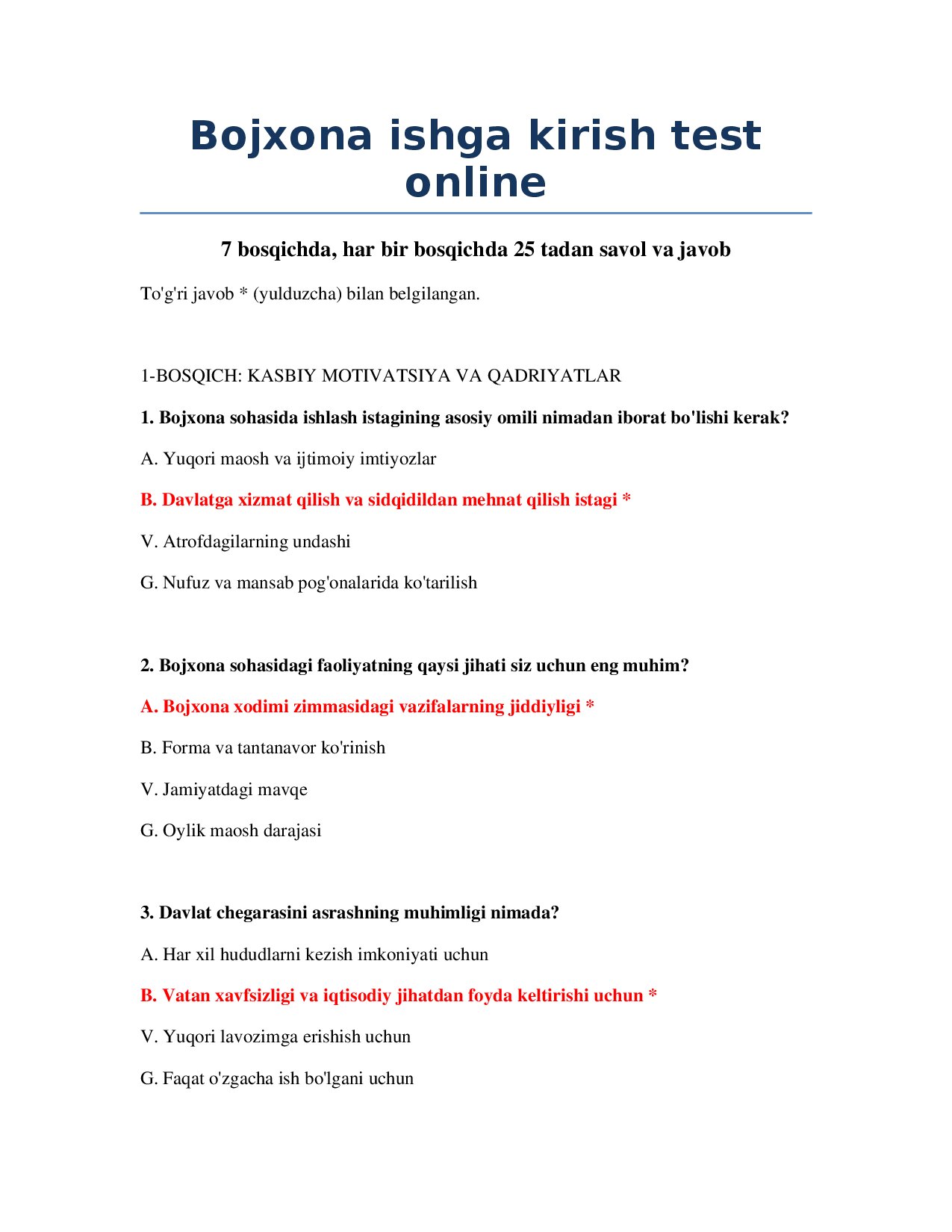 Bojxona ishga kirish test online

7 bosqichda, har bir bosqichda 25 tadan savol va javob

To'g'ri javob * (yulduzcha) bilan belgilangan.

1-BOSQICH: KASBIY MOTIVATSIYA VA QADRIYATLAR

1. Bojxona sohasida ishlash istagining asosiy omili nimadan iborat bo'lishi kerak?

A. Yuqori maosh va ijtimoiy imtiyozlar

B. Davlatga xizmat qilish va sidqidildan mehnat qilish istagi *

V. Atrofdagilarning undashi

G. Nufuz va mansab pog'onalarida ko'tarilish

2. Bojxona sohasidagi faoliyatning qaysi jihati siz uchun eng muhim?

A. Bojxona xodimi zimmasidagi vazifalarning jiddiyligi *

B. Forma va tantanavor ko'rinish

V. Jamiyatdagi mavqe

G. Oylik maosh darajasi

3. Davlat chegarasini asrashning muhimligi nimada?

A. Har xil hududlarni kezish imkoniyati uchun

B. Vatan xavfsizligi va iqtisodiy jihatdan foyda keltirishi uchun *

V. Yuqori lavozimga erishish uchun

G. Faqat o'zgacha ish bo'lgani uchun